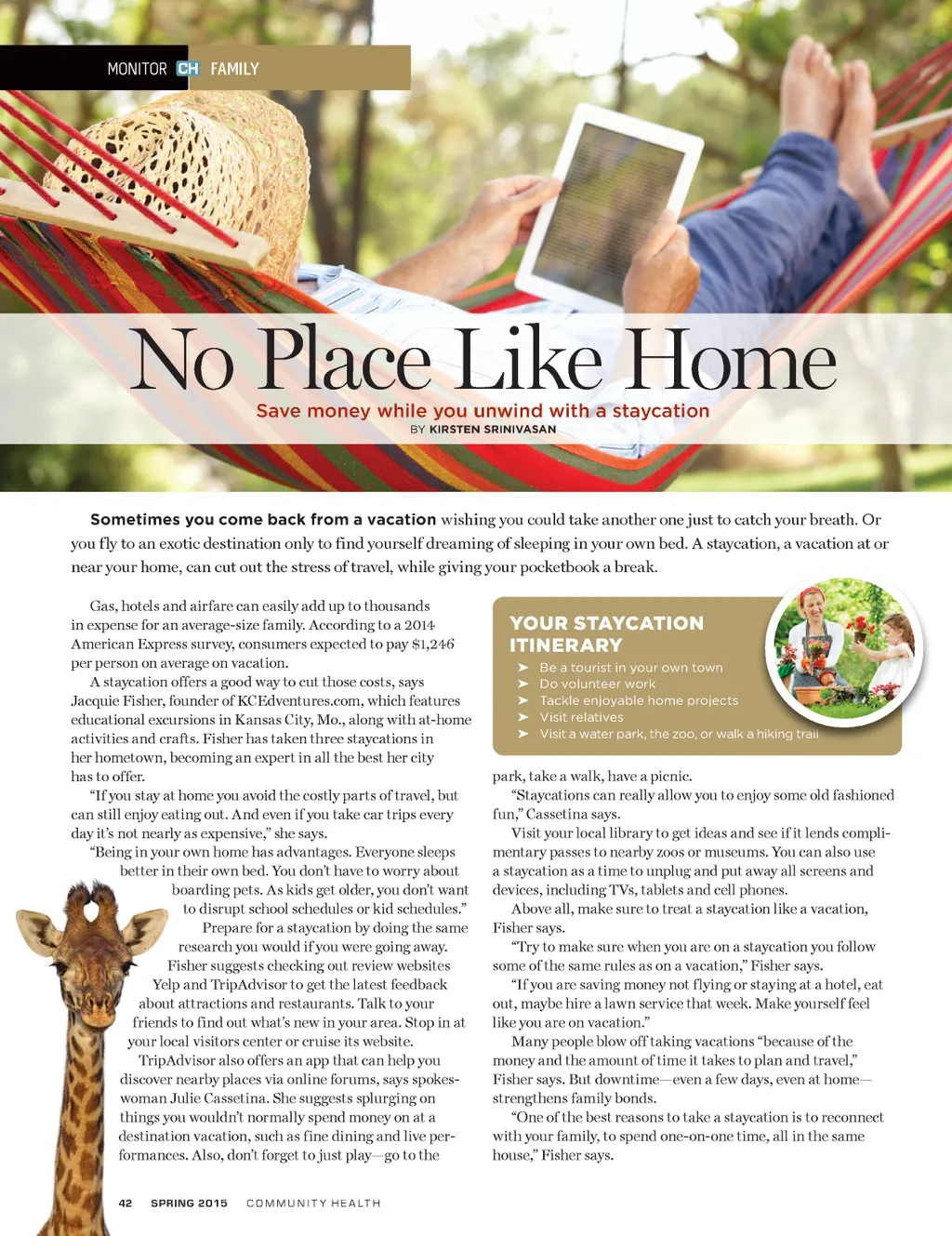 MONITOR CH FAMILY

No Place Like Home

Save money while you unwind with a staycation

BY KIRSTEN SRINIVASAN

Sometimes you come back from a vacation wishing you could take another one just to catch your breath. Or you fly to an exotic destination only to find yourself dreaming of sleeping in your own bed. A staycation, a vacation at or near your home, can cut out the stress of travel, while giving your pocketbook a break.

Gas, hotels and airfare can easily add up to thousands in expense for an average-size family. According to a 2014 American Express survey, consumers expected to pay $1,246 per person on average on vacation.

A staycation offers a good way to cut those costs, says Jacquie Fisher, founder of KCEdventures.com, which features educational excursions in Kansas City, Mo., along with at-home activities and crafts. Fisher has taken three staycations in her hometown, becoming an expert in all the best her city has to offer.

"If you stay at home you avoid the costly parts of travel, but can still enjoy eating out. And even if you take car trips every day it's not nearly as expensive," she says.

"Being in your own home has advantages. Everyone sleeps better in their own bed. You don't have to worry about boarding pets. As kids get older, you don't want to disrupt school schedules or kid schedules."

Prepare for a staycation by doing the same research you would if you were going away. Fisher suggests checking out review websites Yelp and TripAdvisor to get the latest feedback about attractions and restaurants. Talk to your friends to find out what's new in your area. Stop in at your local visitors center or cruise its website.

TripAdvisor also offers an app that can help you discover nearby places via online forums, says spokeswoman Julie Cassetina. She suggests splurging on things you wouldn't normally spend money on at a destination vacation, such as fine dining and live performances. Also, don't forget to just play—go to the

YOUR STAYCATION ITINERARY
➤ Be a tourist in your own town
➤ Do volunteer work
➤ Tackle enjoyable home projects
➤ Visit relatives
➤ Visit a water park, the zoo, or walk a hiking trail

park, take a walk, have a picnic.

"Staycations can really allow you to enjoy some old fashioned fun," Cassetina says.

Visit your local library to get ideas and see if it lends complimentary passes to nearby zoos or museums. You can also use a staycation as a time to unplug and put away all screens and devices, including TVs, tablets and cell phones.

Above all, make sure to treat a staycation like a vacation, Fisher says.

"Try to make sure when you are on a staycation you follow some of the same rules as on a vacation," Fisher says.

"If you are saving money not flying or staying at a hotel, eat out, maybe hire a lawn service that week. Make yourself feel like you are on vacation."

Many people blow off taking vacations "because of the money and the amount of time it takes to plan and travel," Fisher says. But downtime—even a few days, even at home—strengthens family bonds.

"One of the best reasons to take a staycation is to reconnect with your family, to spend one-on-one time, all in the same house," Fisher says.

42 SPRING 2015 COMMUNITY HEALTH